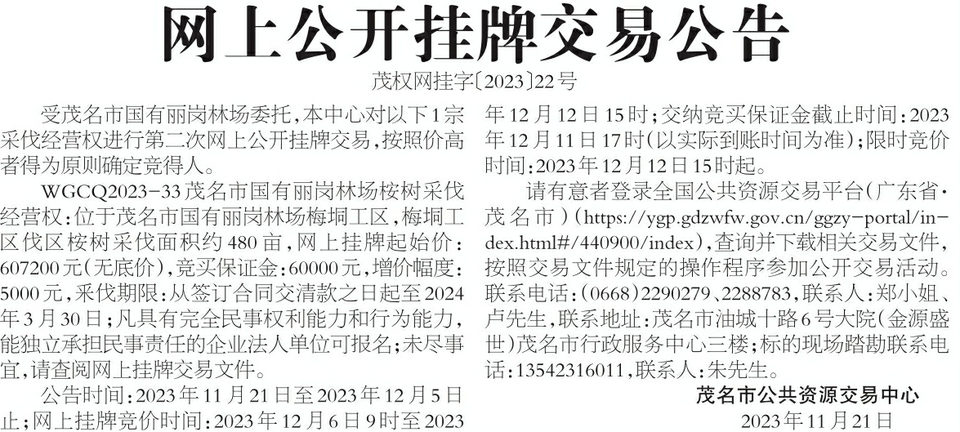 网上公开挂牌交易公告

茂权网挂字〔2023〕22号

受茂名市国有丽岗林场委托，本中心对以下1宗采伐经营权进行第二次网上公开挂牌交易，按照价高者得为原则确定竞得人。

WGCQ2023-33茂名市国有丽岗林场桉树采伐经营权：位于茂名市国有丽岗林场梅垌工区，梅垌工区伐区桉树采伐面积约480亩，网上挂牌起始价：607200元（无底价），竞买保证金：60000元，增价幅度：5000元，采伐期限：从签订合同交清款之日起至2024年3月30日；凡具有完全民事权利能力和行为能力，能独立承担民事责任的企业法人单位可报名；未尽事宜，请查阅网上挂牌交易文件。

公告时间：2023年11月21日至2023年12月5日止；网上挂牌竞价时间：2023年12月6日9时至2023年12月12日15时；交纳竞买保证金截止时间：2023年12月11日17时（以实际到账时间为准）；限时竞价时间：2023年12月12日15时起。

请有意者登录全国公共资源交易平台（广东省·茂名市）（https://ygp.gdzwfw.gov.cn/ggzy-portal/index.html#/440900/index），查询并下载相关交易文件，按照交易文件规定的操作程序参加公开交易活动。联系电话：（0668）2290279、2288783，联系人：郑小姐、卢先生，联系地址：茂名市油城十路6号大院（金源盛世）茂名市行政服务中心三楼；标的现场踏勘联系电话：13542316011，联系人：朱先生。

茂名市公共资源交易中心
2023年11月21日